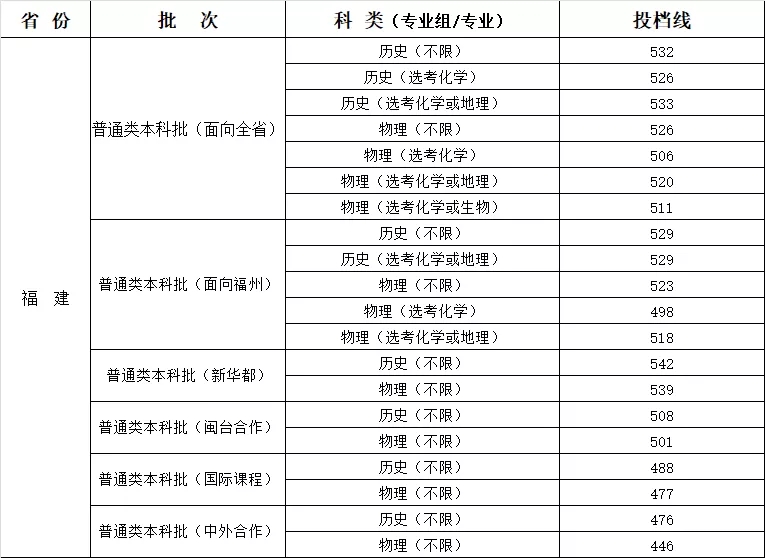 | 省 份 | 批 次 | 科 类（专业组/专业） | 投档线 |
|---|---|---|---|
| 福 建 | 普通类本科批（面向全省） | 历史（不限） | 532 |
| | | 历史（选考化学） | 526 |
| | | 历史（选考化学或地理） | 533 |
| | | 物理（不限） | 526 |
| | | 物理（选考化学） | 506 |
| | | 物理（选考化学或地理） | 520 |
| | | 物理（选考化学或生物） | 511 |
| | 普通类本科批（面向福州） | 历史（不限） | 529 |
| | | 历史（选考化学或地理） | 529 |
| | | 物理（不限） | 523 |
| | | 物理（选考化学） | 498 |
| | | 物理（选考化学或地理） | 518 |
| | 普通类本科批（新华都） | 历史（不限） | 542 |
| | | 物理（不限） | 539 |
| | 普通类本科批（闽台合作） | 历史（不限） | 508 |
| | | 物理（不限） | 501 |
| | 普通类本科批（国际课程） | 历史（不限） | 488 |
| | | 物理（不限） | 477 |
| | 普通类本科批（中外合作） | 历史（不限） | 476 |
| | | 物理（不限） | 446 |